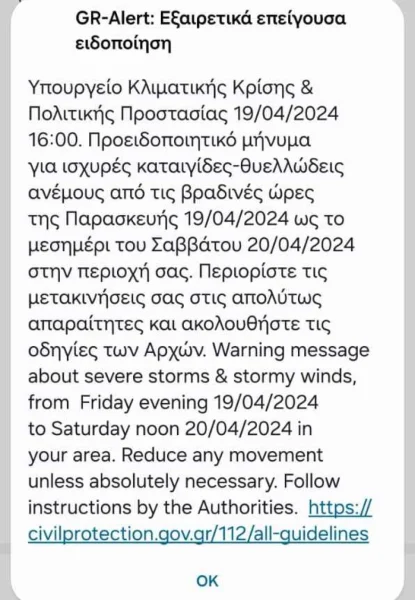 GR-Alert: Εξαιρετικά επείγουσα ειδοποίηση

Υπουργείο Κλιματικής Κρίσης & Πολιτικής Προστασίας 19/04/2024 16:00. Προειδοποιητικό μήνυμα για ισχυρές καταιγίδες-θυελλώδεις ανέμους από τις βραδινές ώρες της Παρασκευής 19/04/2024 ως το μεσημέρι του Σαββάτου 20/04/2024 στην περιοχή σας. Περιορίστε τις μετακινήσεις σας στις απολύτως απαραίτητες και ακολουθήστε τις οδηγίες των Αρχών. Warning message about severe storms & stormy winds, from Friday evening 19/04/2024 to Saturday noon 20/04/2024 in your area. Reduce any movement unless absolutely necessary. Follow instructions by the Authorities. https://civilprotection.gov.gr/112/all-guidelines

OK